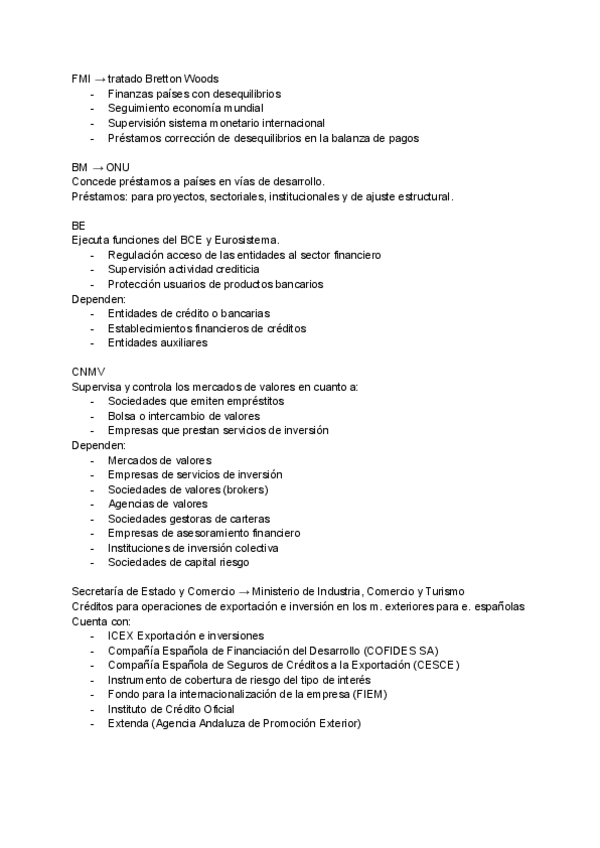 FMI → tratado Bretton Woods
- Finanzas países con desequilibrios
- Seguimiento economía mundial
- Supervisión sistema monetario internacional
- Préstamos corrección de desequilibrios en la balanza de pagos

BM → ONU
Concede préstamos a países en vías de desarrollo.
Préstamos: para proyectos, sectoriales, institucionales y de ajuste estructural.

BE
Ejecuta funciones del BCE y Eurosistema.
- Regulación acceso de las entidades al sector financiero
- Supervisión actividad crediticia
- Protección usuarios de productos bancarios
Dependen:
- Entidades de crédito o bancarias
- Establecimientos financieros de créditos
- Entidades auxiliares

CNMV
Supervisa y controla los mercados de valores en cuanto a:
- Sociedades que emiten empréstitos
- Bolsa o intercambio de valores
- Empresas que prestan servicios de inversión
Dependen:
- Mercados de valores
- Empresas de servicios de inversión
- Sociedades de valores (brokers)
- Agencias de valores
- Sociedades gestoras de carteras
- Empresas de asesoramiento financiero
- Instituciones de inversión colectiva
- Sociedades de capital riesgo

Secretaría de Estado y Comercio → Ministerio de Industria, Comercio y Turismo
Créditos para operaciones de exportación e inversión en los m. exteriores para e. españolas
Cuenta con:
- ICEX Exportación e inversiones
- Compañía Española de Financiación del Desarrollo (COFIDES SA)
- Compañía Española de Seguros de Créditos a la Exportación (CESCE)
- Instrumento de cobertura de riesgo del tipo de interés
- Fondo para la internacionalización de la empresa (FIEM)
- Instituto de Crédito Oficial
- Extenda (Agencia Andaluza de Promoción Exterior)